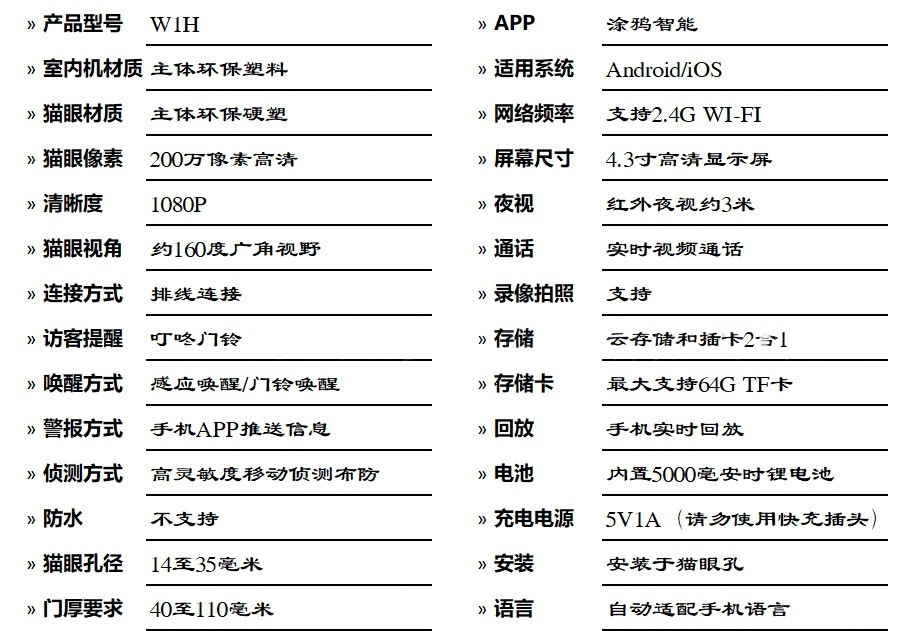 » 产品型号 W1H

» 室内机材质 主体环保塑料

» 猫眼材质 主体环保硬塑

» 猫眼像素 200万像素高清

» 清晰度 1080P

» 猫眼视角 约160度广角视野

» 连接方式 排线连接

» 访客提醒 叮咚门铃

» 唤醒方式 感应唤醒/门铃唤醒

» 警报方式 手机APP推送信息

» 侦测方式 高灵敏度移动侦测布防

» 防水 不支持

» 猫眼孔径 14至35毫米

» 门厚要求 40至110毫米

» APP 涂鸦智能

» 适用系统 Android/iOS

» 网络频率 支持2.4G WI-FI

» 屏幕尺寸 4.3寸高清显示屏

» 夜视 红外夜视约3米

» 通话 实时视频通话

» 录像拍照 支持

» 存储 云存储和插卡2合1

» 存储卡 最大支持64G TF卡

» 回放 手机实时回放

» 电池 内置5000毫安时锂电池

» 充电电源 5V1A（请勿使用快充插头）

» 安装 安装于猫眼孔

» 语言 自动适配手机语言